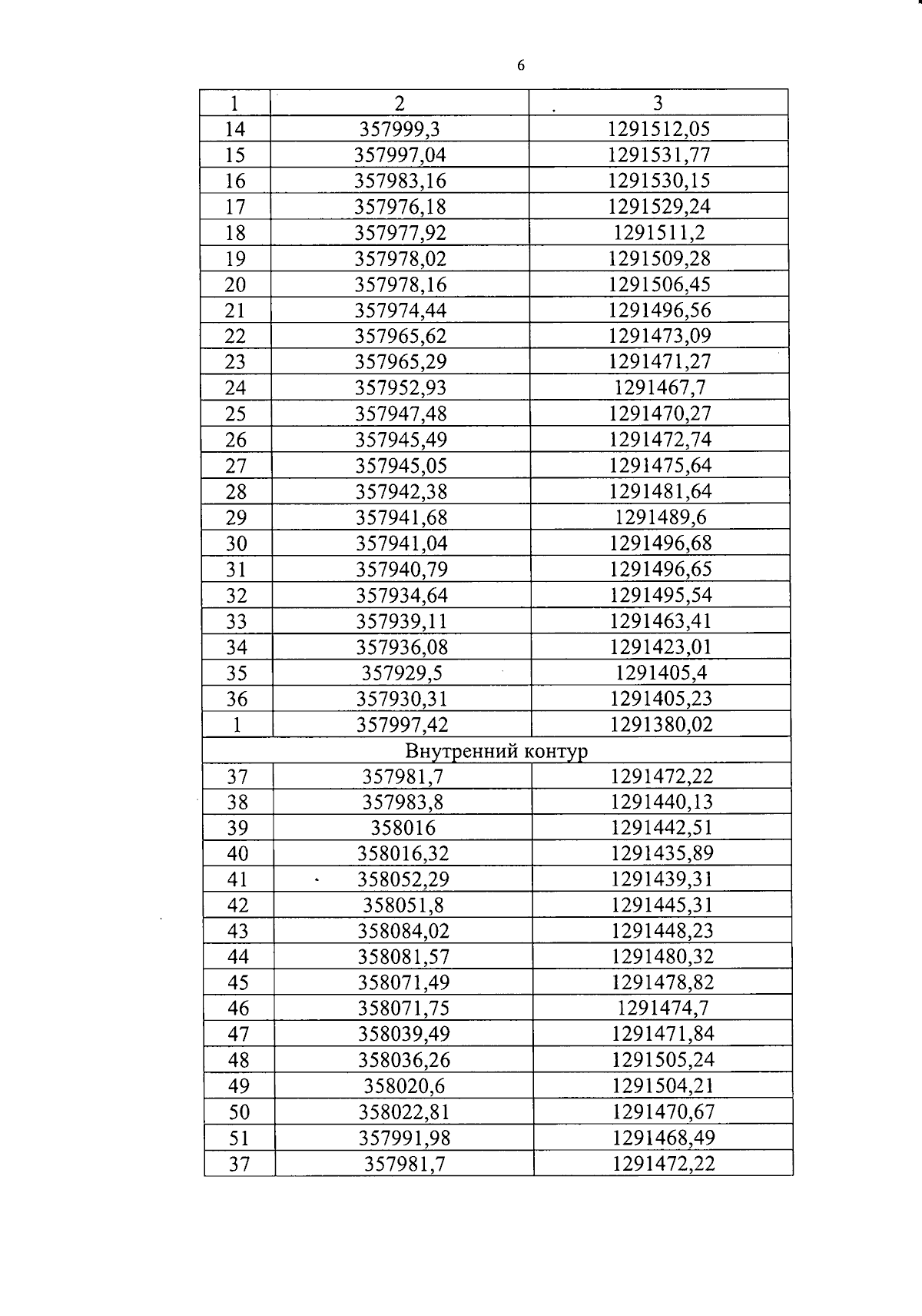 6

| 1 | 2 | 3 |
|---|---|---|
| 14 | 357999,3 | 1291512,05 |
| 15 | 357997,04 | 1291531,77 |
| 16 | 357983,16 | 1291530,15 |
| 17 | 357976,18 | 1291529,24 |
| 18 | 357977,92 | 1291511,2 |
| 19 | 357978,02 | 1291509,28 |
| 20 | 357978,16 | 1291506,45 |
| 21 | 357974,44 | 1291496,56 |
| 22 | 357965,62 | 1291473,09 |
| 23 | 357965,29 | 1291471,27 |
| 24 | 357952,93 | 1291467,7 |
| 25 | 357947,48 | 1291470,27 |
| 26 | 357945,49 | 1291472,74 |
| 27 | 357945,05 | 1291475,64 |
| 28 | 357942,38 | 1291481,64 |
| 29 | 357941,68 | 1291489,6 |
| 30 | 357941,04 | 1291496,68 |
| 31 | 357940,79 | 1291496,65 |
| 32 | 357934,64 | 1291495,54 |
| 33 | 357939,11 | 1291463,41 |
| 34 | 357936,08 | 1291423,01 |
| 35 | 357929,5 | 1291405,4 |
| 36 | 357930,31 | 1291405,23 |
| 1 | 357997,42 | 1291380,02 |
| Внутренний контур | | |
| 37 | 357981,7 | 1291472,22 |
| 38 | 357983,8 | 1291440,13 |
| 39 | 358016 | 1291442,51 |
| 40 | 358016,32 | 1291435,89 |
| 41 | 358052,29 | 1291439,31 |
| 42 | 358051,8 | 1291445,31 |
| 43 | 358084,02 | 1291448,23 |
| 44 | 358081,57 | 1291480,32 |
| 45 | 358071,49 | 1291478,82 |
| 46 | 358071,75 | 1291474,7 |
| 47 | 358039,49 | 1291471,84 |
| 48 | 358036,26 | 1291505,24 |
| 49 | 358020,6 | 1291504,21 |
| 50 | 358022,81 | 1291470,67 |
| 51 | 357991,98 | 1291468,49 |
| 37 | 357981,7 | 1291472,22 |